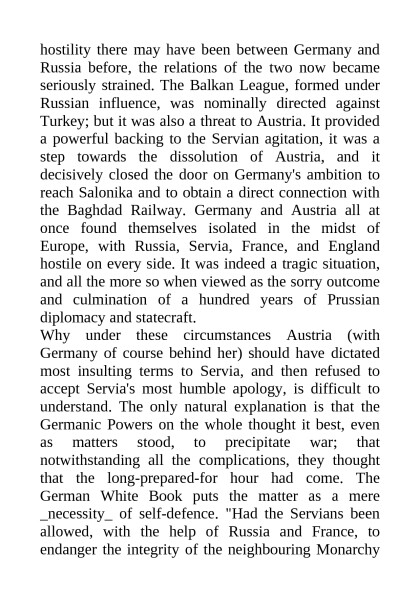 hostility there may have been between Germany and Russia before, the relations of the two now became seriously strained. The Balkan League, formed under Russian influence, was nominally directed against Turkey; but it was also a threat to Austria. It provided a powerful backing to the Servian agitation, it was a step towards the dissolution of Austria, and it decisively closed the door on Germany's ambition to reach Salonika and to obtain a direct connection with the Baghdad Railway. Germany and Austria all at once found themselves isolated in the midst of Europe, with Russia, Servia, France, and England hostile on every side. It was indeed a tragic situation, and all the more so when viewed as the sorry outcome and culmination of a hundred years of Prussian diplomacy and statecraft.

Why under these circumstances Austria (with Germany of course behind her) should have dictated most insulting terms to Servia, and then refused to accept Servia's most humble apology, is difficult to understand. The only natural explanation is that the Germanic Powers on the whole thought it best, even as matters stood, to precipitate war; that notwithstanding all the complications, they thought that the long-prepared-for hour had come. The German White Book puts the matter as a mere _necessity_ of self-defence. "Had the Servians been allowed, with the help of Russia and France, to endanger the integrity of the neighbouring Monarchy